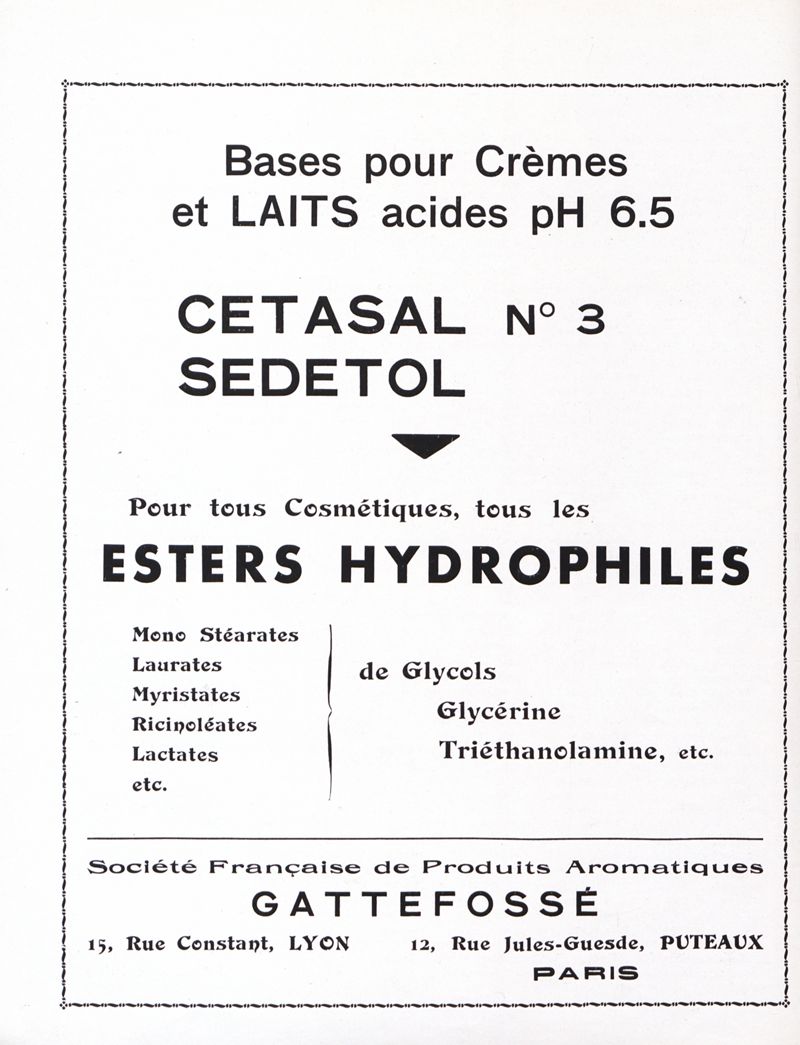 Bases pour Crèmes
et LAITS acides pH 6.5

CETASAL N° 3
SEDETOL

Pour tous Cosmétiques, tous les

ESTERS HYDROPHILES

Mono Stéarates
Laurates
Myristates
Ricinoléates
Lactates
etc.

de Glycols
Glycérine
Triéthanolamine, etc.

Société Française de Produits Aromatiques

GATTEFOSSÉ

15, Rue Constant, LYON 12, Rue Jules-Guesde, PUTEAUX
PARIS